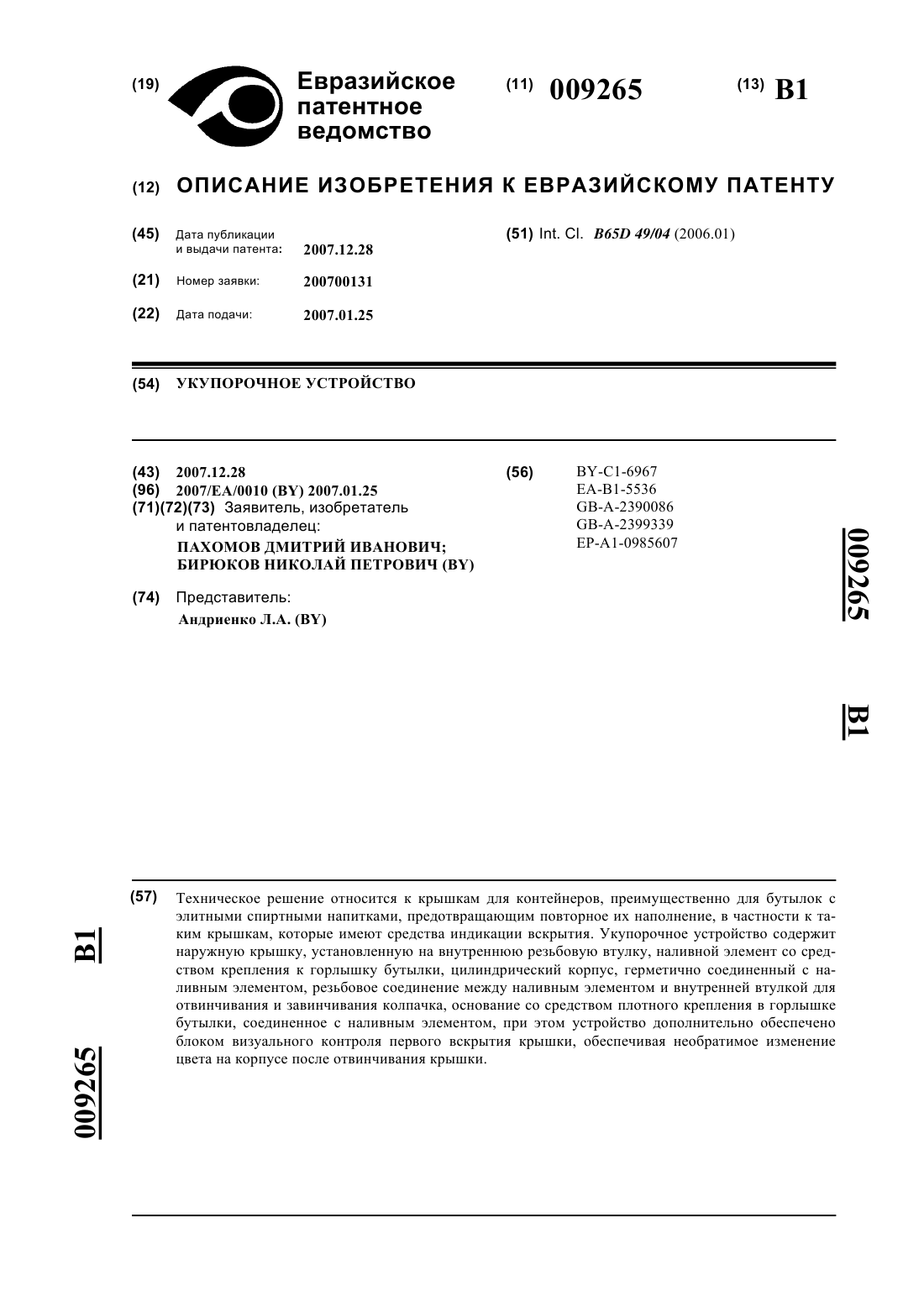 (19) Евразийское патентное ведомство

(11) 009265

(13) B1

(12) ОПИСАНИЕ ИЗОБРЕТЕНИЯ К ЕВРАЗИЙСКОМУ ПАТЕНТУ

(45) Дата публикации и выдачи патента: 2007.12.28

(21) Номер заявки: 200700131

(22) Дата подачи: 2007.01.25

(51) Int. Cl. B65D 49/04 (2006.01)

(54) УКУПОРОЧНОЕ УСТРОЙСТВО

(43) 2007.12.28
(96) 2007/EA/0010 (BY) 2007.01.25
(71)(72)(73) Заявитель, изобретатель и патентовладелец:
ПАХОМОВ ДМИТРИЙ ИВАНОВИЧ; БИРЮКОВ НИКОЛАЙ ПЕТРОВИЧ (BY)

(74) Представитель:
Андриенко Л.А. (BY)

(56) BY-C1-6967
EA-B1-5536
GB-A-2390086
GB-A-2399339
EP-A1-0985607

009265

B1

(57) Техническое решение относится к крышкам для контейнеров, преимущественно для бутылок с элитными спиртными напитками, предотвращающим повторное их наполнение, в частности к таким крышкам, которые имеют средства индикации вскрытия. Укупорочное устройство содержит наружную крышку, установленную на внутреннюю резьбовую втулку, наливной элемент со средством крепления к горлышку бутылки, цилиндрический корпус, герметично соединенный с наливным элементом, резьбовое соединение между наливным элементом и внутренней втулкой для отвинчивания и завинчивания колпачка, основание со средством плотного крепления в горлышке бутылки, соединенное с наливным элементом, при этом устройство дополнительно обеспечено блоком визуального контроля первого вскрытия крышки, обеспечивая необратимое изменение цвета на корпусе после отвинчивания крышки.

B1

009265